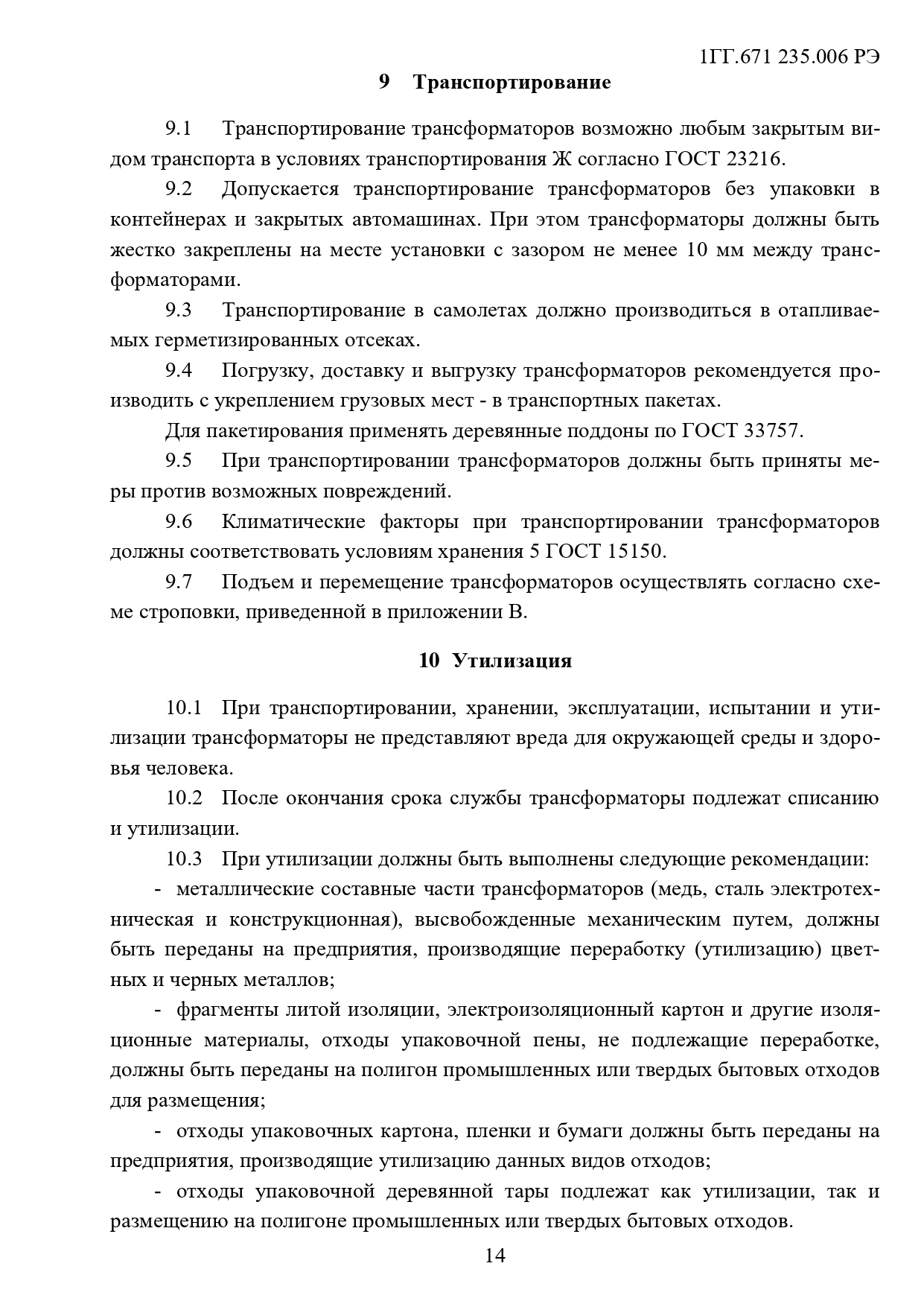 1ГГ.671 235.006 РЭ

9 Транспортирование

9.1 Транспортирование трансформаторов возможно любым закрытым видом транспорта в условиях транспортирования Ж согласно ГОСТ 23216.

9.2 Допускается транспортирование трансформаторов без упаковки в контейнерах и закрытых автомашинах. При этом трансформаторы должны быть жестко закреплены на месте установки с зазором не менее 10 мм между трансформаторами.

9.3 Транспортирование в самолетах должно производиться в отапливаемых герметизированных отсеках.

9.4 Погрузку, доставку и выгрузку трансформаторов рекомендуется производить с укреплением грузовых мест - в транспортных пакетах.

Для пакетирования применять деревянные поддоны по ГОСТ 33757.

9.5 При транспортировании трансформаторов должны быть приняты меры против возможных повреждений.

9.6 Климатические факторы при транспортировании трансформаторов должны соответствовать условиям хранения 5 ГОСТ 15150.

9.7 Подъем и перемещение трансформаторов осуществлять согласно схеме строповки, приведенной в приложении В.

10 Утилизация

10.1 При транспортировании, хранении, эксплуатации, испытании и утилизации трансформаторы не представляют вреда для окружающей среды и здоровья человека.

10.2 После окончания срока службы трансформаторы подлежат списанию и утилизации.

10.3 При утилизации должны быть выполнены следующие рекомендации:

- металлические составные части трансформаторов (медь, сталь электротехническая и конструкционная), высвобожденные механическим путем, должны быть переданы на предприятия, производящие переработку (утилизацию) цветных и черных металлов;

- фрагменты литой изоляции, электроизоляционный картон и другие изоляционные материалы, отходы упаковочной пены, не подлежащие переработке, должны быть переданы на полигон промышленных или твердых бытовых отходов для размещения;

- отходы упаковочных картона, пленки и бумаги должны быть переданы на предприятия, производящие утилизацию данных видов отходов;

- отходы упаковочной деревянной тары подлежат как утилизации, так и размещению на полигоне промышленных или твердых бытовых отходов.

14